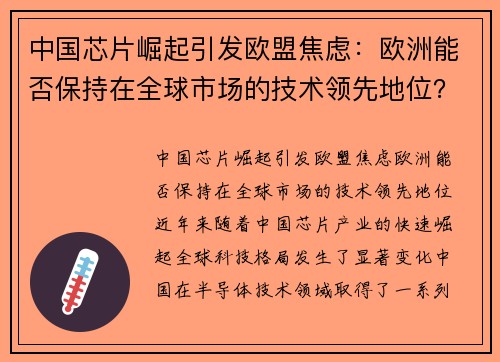 中国芯片崛起引发欧盟焦虑：欧洲能否保持在全球市场的技术领先地位？

中国芯片崛起引发欧盟焦虑欧洲能否保持在全球市场的技术领先地位近年来随着中国芯片产业的快速崛起全球科技格局发生了显著变化中国在半导体技术领域取得了一系列